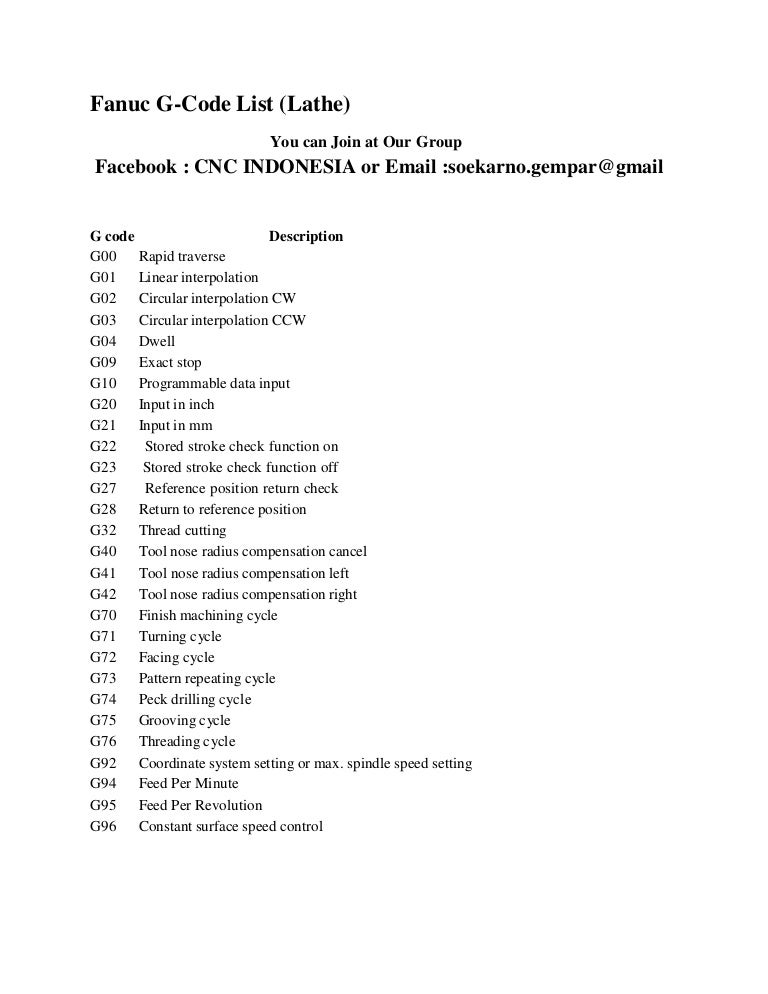 Fanuc G-Code List (Lathe)

You can Join at Our Group

Facebook : CNC INDONESIA or Email :soekarno.gempar@gmail

| G code | Description |
|---|---|
| G00 | Rapid traverse |
| G01 | Linear interpolation |
| G02 | Circular interpolation CW |
| G03 | Circular interpolation CCW |
| G04 | Dwell |
| G09 | Exact stop |
| G10 | Programmable data input |
| G20 | Input in inch |
| G21 | Input in mm |
| G22 | Stored stroke check function on |
| G23 | Stored stroke check function off |
| G27 | Reference position return check |
| G28 | Return to reference position |
| G32 | Thread cutting |
| G40 | Tool nose radius compensation cancel |
| G41 | Tool nose radius compensation left |
| G42 | Tool nose radius compensation right |
| G70 | Finish machining cycle |
| G71 | Turning cycle |
| G72 | Facing cycle |
| G73 | Pattern repeating cycle |
| G74 | Peck drilling cycle |
| G75 | Grooving cycle |
| G76 | Threading cycle |
| G92 | Coordinate system setting or max. spindle speed setting |
| G94 | Feed Per Minute |
| G95 | Feed Per Revolution |
| G96 | Constant surface speed control |